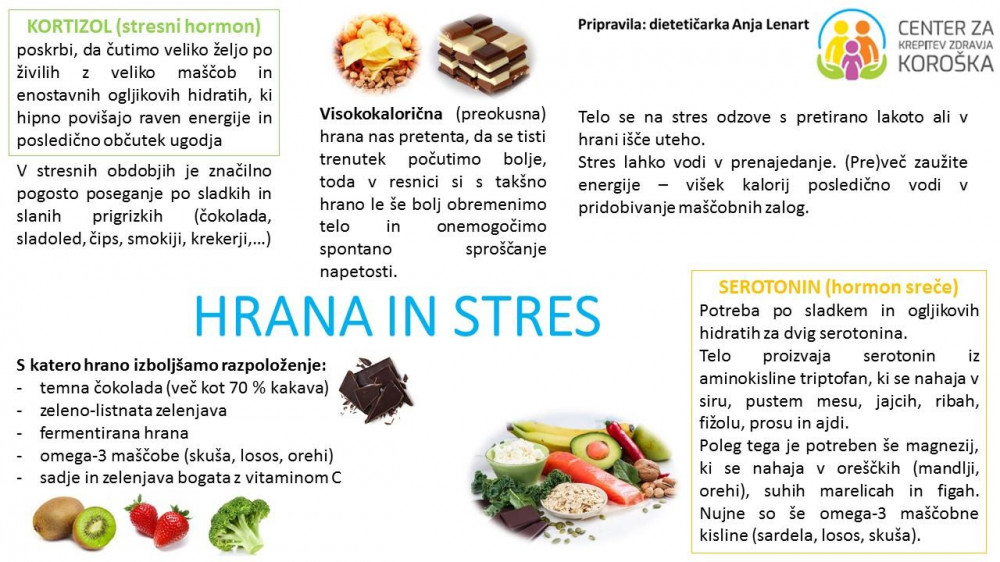 KORTIZOL (stresni hormon)
poskrbi, da čutimo veliko željo po živilih z veliko maščob in enostavnih ogljikovih hidratih, ki hipno povišajo raven energije in posledično občutek ugodja

V stresnih obdobjih je značilno pogosto poseganje po sladkih in slanih prigrizkih (čokolada, sladoled, čips, smokiji, krekerji,…)

Visokokalorična (preokusna) hrana nas pretenta, da se tisti trenutek počutimo bolje, toda v resnici si s takšno hrano le še bolj obremenimo telo in onemogočimo spontano sproščanje napetosti.

Pripravila: dietetičarka Anja Lenart

CENTER ZA KREPITEV ZDRAVJA KOROŠKA

Telo se na stres odzove s pretirano lakoto ali v hrani išče uteho.
Stres lahko vodi v prenajedanje. (Pre)več zaužite energije – višek kalorij posledično vodi v pridobivanje maščobnih zalog.

HRANA IN STRES

S katero hrano izboljšamo razpoloženje:
- temna čokolada (več kot 70 % kakava)
- zeleno-listnata zelenjava
- fermentirana hrana
- omega-3 maščobe (skuša, losos, orehi)
- sadje in zelenjava bogata z vitaminom C

SEROTONIN (hormon sreče)
Potreba po sladkem in ogljikovih hidratih za dvig serotonina.
Telo proizvaja serotonin iz aminokisline triptofan, ki se nahaja v siru, pustem mesu, jajcih, ribah, fižolu, prosu in ajdi.
Poleg tega je potreben še magnezij, ki se nahaja v oreščkih (mandlji, orehi), suhih marelicah in figah. Nujne so še omega-3 maščobne kisline (sardela, losos, skuša).